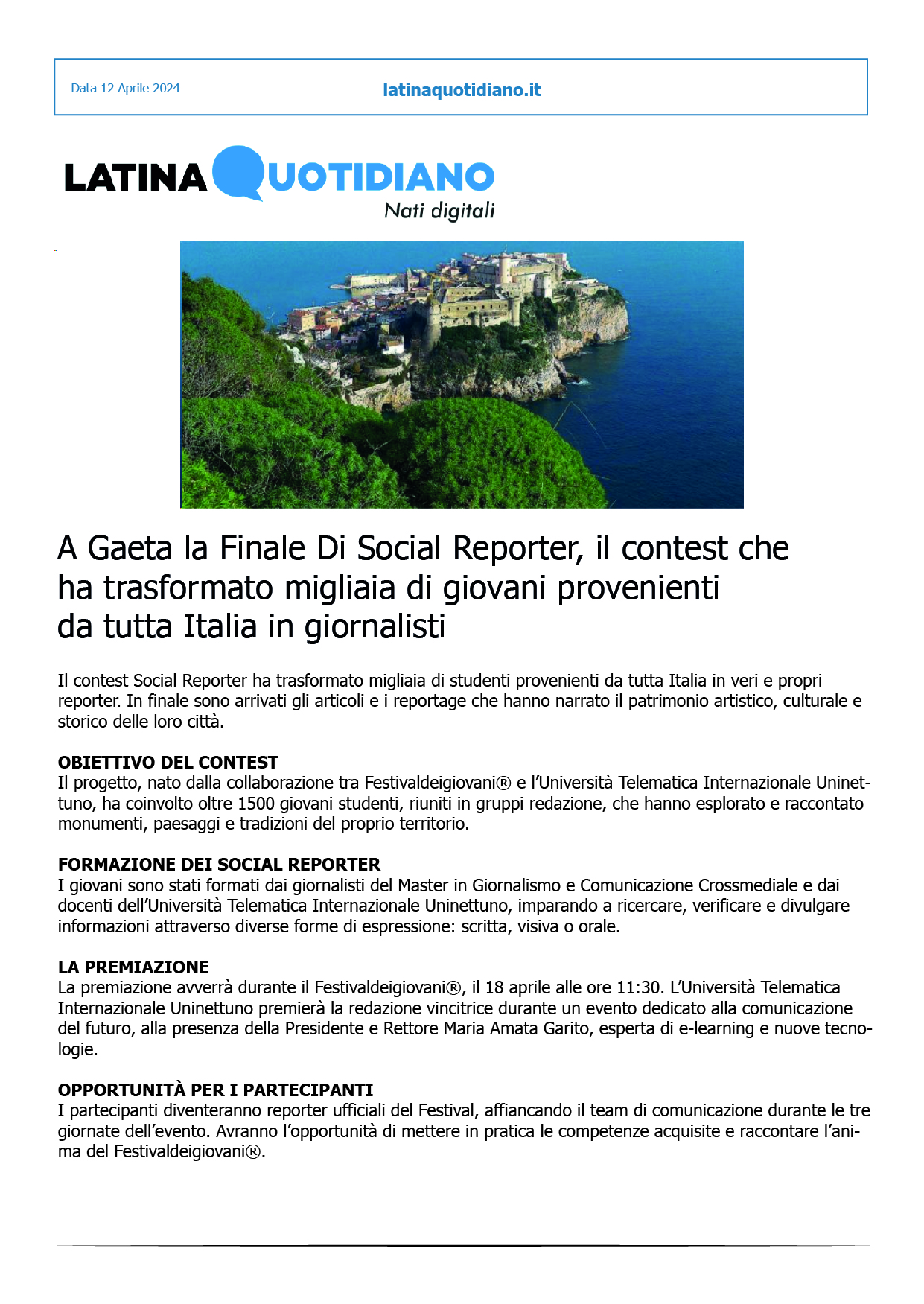 Data 12 Aprile 2024

latinaquotidiano.it

LATINA QUOTIDIANO
Nati digitali

A Gaeta la Finale Di Social Reporter, il contest che ha trasformato migliaia di giovani provenienti da tutta Italia in giornalisti

Il contest Social Reporter ha trasformato migliaia di studenti provenienti da tutta Italia in veri e propri reporter. In finale sono arrivati gli articoli e i reportage che hanno narrato il patrimonio artistico, culturale e storico delle loro città.

OBIETTIVO DEL CONTEST
Il progetto, nato dalla collaborazione tra Festivaldeigiovani® e l'Università Telematica Internazionale Uninettuno, ha coinvolto oltre 1500 giovani studenti, riuniti in gruppi redazione, che hanno esplorato e raccontato monumenti, paesaggi e tradizioni del proprio territorio.

FORMAZIONE DEI SOCIAL REPORTER
I giovani sono stati formati dai giornalisti del Master in Giornalismo e Comunicazione Crossmediale e dai docenti dell'Università Telematica Internazionale Uninettuno, imparando a ricercare, verificare e divulgare informazioni attraverso diverse forme di espressione: scritta, visiva o orale.

LA PREMIAZIONE
La premiazione avverrà durante il Festivaldeigiovani®, il 18 aprile alle ore 11:30. L'Università Telematica Internazionale Uninettuno premierà la redazione vincitrice durante un evento dedicato alla comunicazione del futuro, alla presenza della Presidente e Rettore Maria Amata Garito, esperta di e-learning e nuove tecnologie.

OPPORTUNITÀ PER I PARTECIPANTI
I partecipanti diventeranno reporter ufficiali del Festival, affiancando il team di comunicazione durante le tre giornate dell'evento. Avranno l'opportunità di mettere in pratica le competenze acquisite e raccontare l'anima del Festivaldeigiovani®.